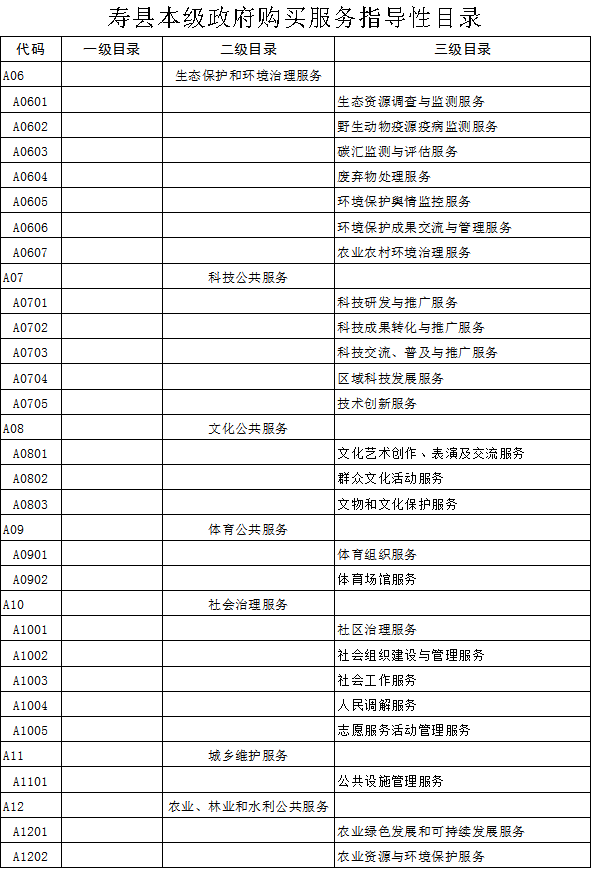 寿县本级政府购买服务指导性目录

| 代码 | 一级目录 | 二级目录 | 三级目录 |
|---|---|---|---|
| A06 | | 生态保护和环境治理服务 | |
| A0601 | | | 生态资源调查与监测服务 |
| A0602 | | | 野生动物疫源疫病监测服务 |
| A0603 | | | 碳汇监测与评估服务 |
| A0604 | | | 废弃物处理服务 |
| A0605 | | | 环境保护舆情监控服务 |
| A0606 | | | 环境保护成果交流与管理服务 |
| A0607 | | | 农业农村环境治理服务 |
| A07 | | 科技公共服务 | |
| A0701 | | | 科技研发与推广服务 |
| A0702 | | | 科技成果转化与推广服务 |
| A0703 | | | 科技交流、普及与推广服务 |
| A0704 | | | 区域科技发展服务 |
| A0705 | | | 技术创新服务 |
| A08 | | 文化公共服务 | |
| A0801 | | | 文化艺术创作、表演及交流服务 |
| A0802 | | | 群众文化活动服务 |
| A0803 | | | 文物和文化保护服务 |
| A09 | | 体育公共服务 | |
| A0901 | | | 体育组织服务 |
| A0902 | | | 体育场馆服务 |
| A10 | | 社会治理服务 | |
| A1001 | | | 社区治理服务 |
| A1002 | | | 社会组织建设与管理服务 |
| A1003 | | | 社会工作服务 |
| A1004 | | | 人民调解服务 |
| A1005 | | | 志愿服务活动管理服务 |
| A11 | | 城乡维护服务 | |
| A1101 | | | 公共设施管理服务 |
| A12 | | 农业、林业和水利公共服务 | |
| A1201 | | | 农业绿色发展和可持续发展服务 |
| A1202 | | | 农业资源与环境保护服务 |